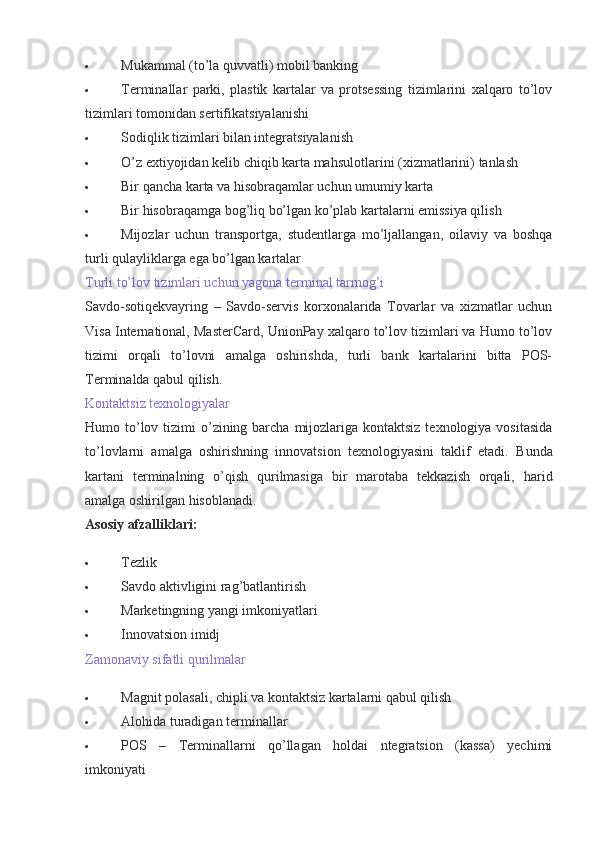 • Mukammal (to'la quvvatli) mobil banking
• Terminallar parki, plastik kartalar va protsessing tizimlarini xalqaro to'lov tizimlari tomonidan sertifikatsiyalanishi
• Sodiqlik tizimlari bilan integratsiyalanish
• O'z extiyojidan kelib chiqib karta mahsulotlarini (xizmatlarini) tanlash
• Bir qancha karta va hisobraqamlar uchun umumiy karta
• Bir hisobraqamga bog'liq bo'lgan ko'plab kartalarni emissiya qilish
• Mijozlar uchun transportga, studentlarga mo'ljallangan, oilaviy va boshqa turli qulayliklarga ega bo'lgan kartalar
Turli to'lov tizimlari uchun yagona terminal tarmog'i
Savdo-sotiqekvayring – Savdo-servis korxonalarida Tovarlar va xizmatlar uchun Visa International, MasterCard, UnionPay xalqaro to'lov tizimlari va Humo to'lov tizimi orqali to'lovni amalga oshirishda, turli bank kartalarini bitta POS-Terminalda qabul qilish.
Kontaktsiz texnologiyalar
Humo to'lov tizimi o'zining barcha mijozlariga kontaktsiz texnologiya vositasida to'lovlarni amalga oshirishning innovatsion texnologiyasini taklif etadi. Bunda kartani terminalning o'qish qurilmasiga bir marotaba tekkazish orqali, harid amalga oshirilgan hisoblanadi.
Asosiy afzalliklari:
• Tezlik
• Savdo aktivligini rag'batlantirish
• Marketingning yangi imkoniyatlari
• Innovatsion imidj
Zamonaviy sifatli qurilmalar
• Magnit polasali, chipli va kontaktsiz kartalarni qabul qilish
• Alohida turadigan terminallar
• POS – Terminallarni qo'llagan holdai ntegratsion (kassa) yechimi imkoniyati